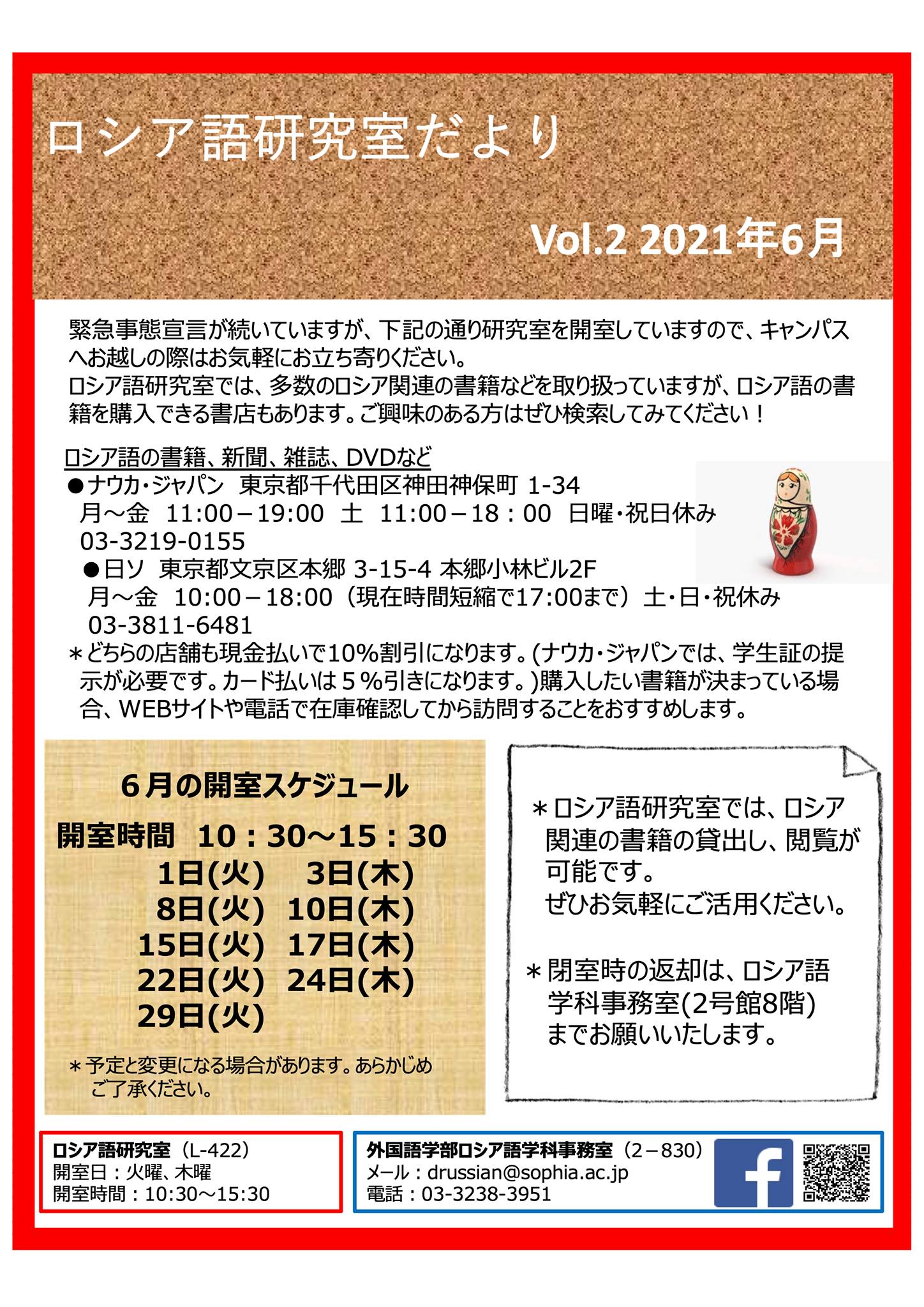 ロシア語研究室だより

Vol.2 2021年6月

緊急事態宣言が続いていますが、下記の通り研究室を開室していますので、キャンパスへお越しの際はお気軽にお立ち寄りください。
ロシア語研究室では、多数のロシア関連の書籍などを取り扱っていますが、ロシア語の書籍を購入できる書店もあります。ご興味のある方はぜひ検索してみてください！

ロシア語の書籍、新聞、雑誌、DVDなど
●ナウカ・ジャパン 東京都千代田区神田神保町 1-34
月～金 11:00－19:00 土 11:00－18：00 日曜・祝日休み
03-3219-0155
●日ソ 東京都文京区本郷 3-15-4 本郷小林ビル2F
月～金 10:00－18:00（現在時間短縮で17:00まで）土・日・祝休み
03-3811-6481
＊どちらの店舗も現金払いで10%割引になります。(ナウカ・ジャパンでは、学生証の提示が必要です。カード払いは５%引きになります。)購入したい書籍が決まっている場合、WEBサイトや電話で在庫確認してから訪問することをおすすめします。

６月の開室スケジュール
開室時間 10：30～15：30
1日(火) 3日(木)
8日(火) 10日(木)
15日(火) 17日(木)
22日(火) 24日(木)
29日(火)
＊予定と変更になる場合があります。あらかじめご了承ください。

＊ロシア語研究室では、ロシア関連の書籍の貸出し、閲覧が可能です。
ぜひお気軽にご活用ください。

＊閉室時の返却は、ロシア語学科事務室(2号館8階)までお願いいたします。

ロシア語研究室（L-422）
開室日：火曜、木曜
開室時間：10:30～15:30

外国語学部ロシア語学科事務室（2－830）
メール：drussian@sophia.ac.jp
電話：03-3238-3951